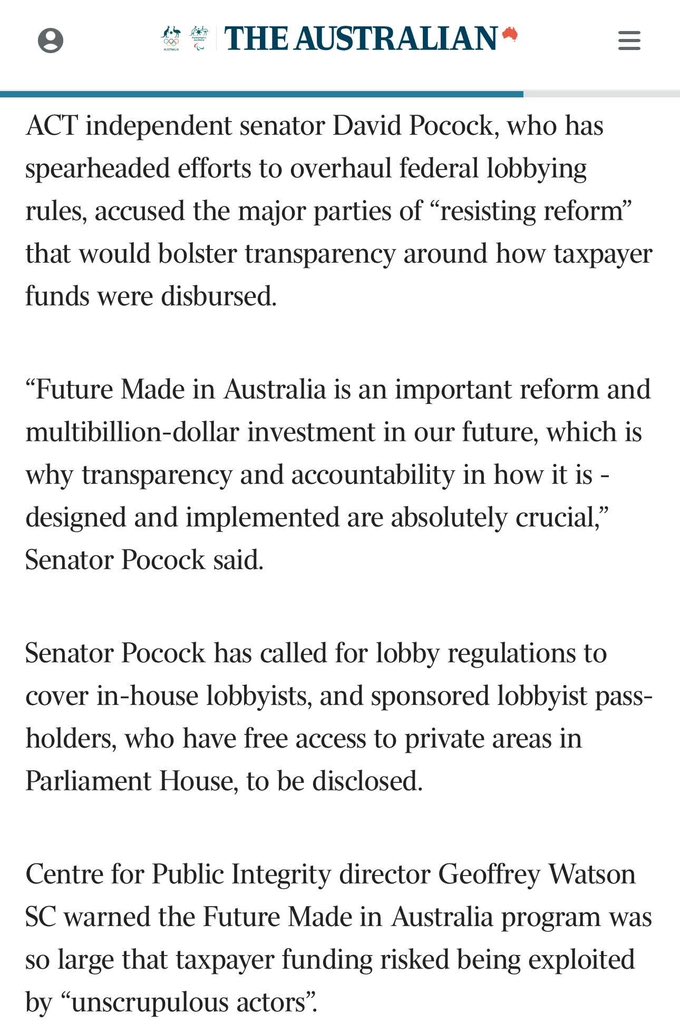 THE AUSTRALIAN

ACT independent senator David Pocock, who has spearheaded efforts to overhaul federal lobbying rules, accused the major parties of “resisting reform” that would bolster transparency around how taxpayer funds were disbursed.

“Future Made in Australia is an important reform and multibillion-dollar investment in our future, which is why transparency and accountability in how it is - designed and implemented are absolutely crucial,” Senator Pocock said.

Senator Pocock has called for lobby regulations to cover in-house lobbyists, and sponsored lobbyist pass-holders, who have free access to private areas in Parliament House, to be disclosed.

Centre for Public Integrity director Geoffrey Watson SC warned the Future Made in Australia program was so large that taxpayer funding risked being exploited by “unscrupulous actors”.